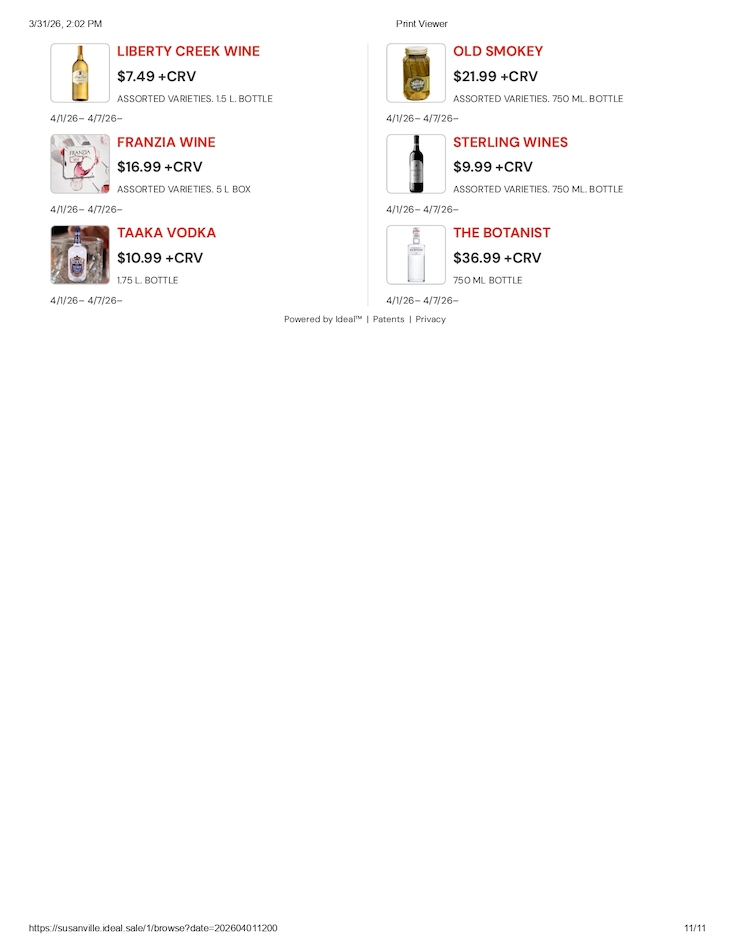 3/31/26, 2:02 PM

Print Viewer

LIBERTY CREEK WINE
$7.49 +CRV
ASSORTED VARIETIES. 1.5 L. BOTTLE
4/1/26– 4/7/26–

FRANZIA WINE
$16.99 +CRV
ASSORTED VARIETIES. 5 L BOX
4/1/26– 4/7/26–

TAAKA VODKA
$10.99 +CRV
1.75 L. BOTTLE
4/1/26– 4/7/26–

OLD SMOKEY
$21.99 +CRV
ASSORTED VARIETIES. 750 ML. BOTTLE
4/1/26– 4/7/26–

STERLING WINES
$9.99 +CRV
ASSORTED VARIETIES. 750 ML. BOTTLE
4/1/26– 4/7/26–

THE BOTANIST
$36.99 +CRV
750 ML BOTTLE
4/1/26– 4/7/26–

Powered by Ideal™ | Patents | Privacy

https://susanville.ideal.sale/1/browse?date=202604011200

11/11